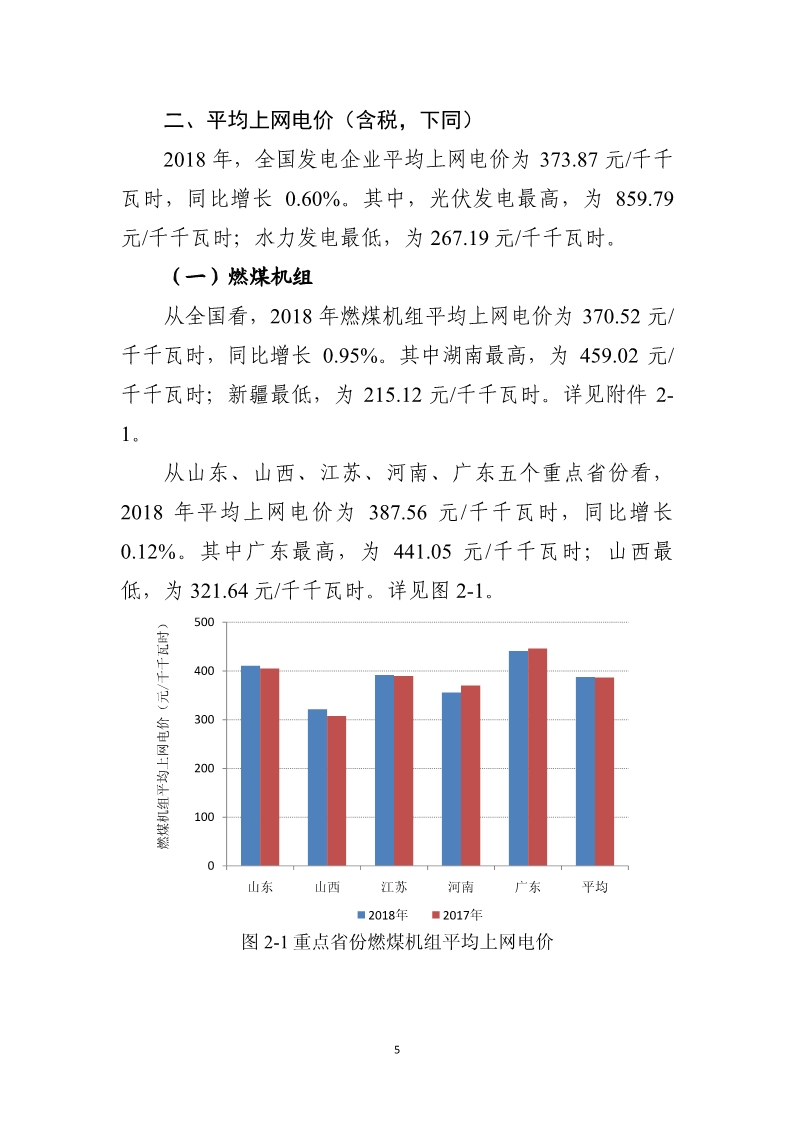 二、平均上网电价（含税，下同）

2018 年，全国发电企业平均上网电价为 373.87 元/千千瓦时，同比增长 0.60%。其中，光伏发电最高，为 859.79 元/千千瓦时；水力发电最低，为 267.19 元/千千瓦时。

（一）燃煤机组

从全国看，2018 年燃煤机组平均上网电价为 370.52 元/千千瓦时，同比增长 0.95%。其中湖南最高，为 459.02 元/千千瓦时；新疆最低，为 215.12 元/千千瓦时。详见附件 2-1。

从山东、山西、江苏、河南、广东五个重点省份看，2018 年平均上网电价为 387.56 元/千千瓦时，同比增长 0.12%。其中广东最高，为 441.05 元/千千瓦时；山西最低，为 321.64 元/千千瓦时。详见图 2-1。

燃煤机组平均上网电价（元/千千瓦时）

500
400
300
200
100
0

山东 山西 江苏 河南 广东 平均

2018年 2017年

图 2-1 重点省份燃煤机组平均上网电价

5